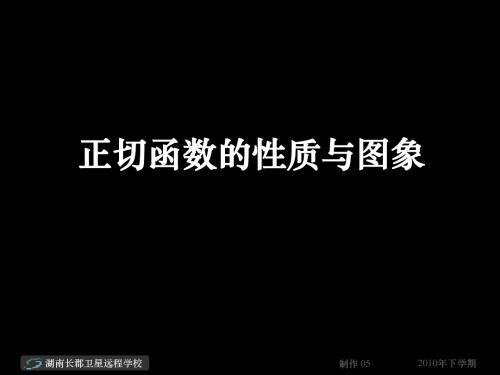 正切函数的性质与图象

湖南长郡卫星远程学校

制作 05

2010年下学期